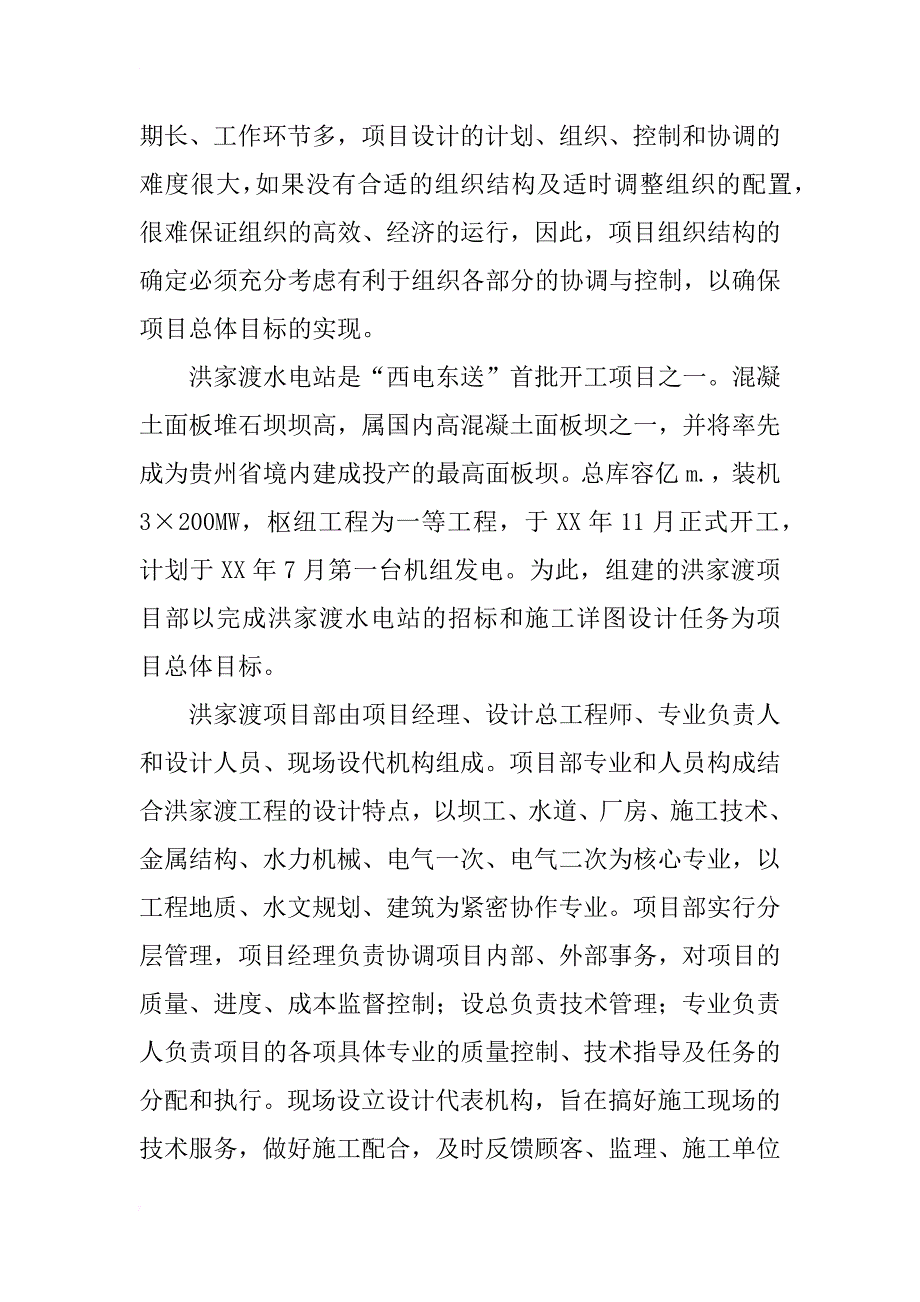 期长、工作环节多，项目设计的计划、组织、控制和协调的难度很大，如果没有合适的组织结构及适时调整组织的配置，很难保证组织的高效、经济的运行，因此，项目组织结构的确定必须充分考虑有利于组织各部分的协调与控制，以确保项目总体目标的实现。

洪家渡水电站是“西电东送”首批开工项目之一。混凝土面板堆石坝坝高，属国内高混凝土面板坝之一，并将率先成为贵州省境内建成投产的最高面板坝。总库容亿 m.，装机 3×200MW，枢纽工程为一等工程，于 XX 年 11 月正式开工，计划于 XX 年 7 月第一台机组发电。为此，组建的洪家渡项目部以完成洪家渡水电站的招标和施工详图设计任务为项目总体目标。

洪家渡项目部由项目经理、设计总工程师、专业负责人和设计人员、现场设代机构组成。项目部专业和人员构成结合洪家渡工程的设计特点，以坝工、水道、厂房、施工技术、金属结构、水力机械、电气一次、电气二次为核心专业，以工程地质、水文规划、建筑为紧密协作专业。项目部实行分层管理，项目经理负责协调项目内部、外部事务，对项目的质量、进度、成本监督控制；设总负责技术管理；专业负责人负责项目的各项具体专业的质量控制、技术指导及任务的分配和执行。现场设立设计代表机构，旨在搞好施工现场的技术服务，做好施工配合，及时反馈顾客、监理、施工单位